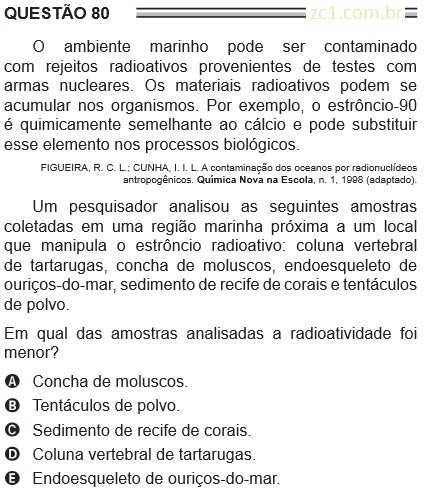 QUESTÃO 80 zc1.com.br

O ambiente marinho pode ser contaminado com rejeitos radioativos provenientes de testes com armas nucleares. Os materiais radioativos podem se acumular nos organismos. Por exemplo, o estrôncio-90 é quimicamente semelhante ao cálcio e pode substituir esse elemento nos processos biológicos.

FIGUEIRA, R. C. L.; CUNHA, I. I. L. A contaminação dos oceanos por radionuclídeos antropogênicos. Química Nova na Escola, n. 1, 1998 (adaptado).

Um pesquisador analisou as seguintes amostras coletadas em uma região marinha próxima a um local que manipula o estrôncio radioativo: coluna vertebral de tartarugas, concha de moluscos, endoesqueleto de ouriços-do-mar, sedimento de recife de corais e tentáculos de polvo.

Em qual das amostras analisadas a radioatividade foi menor?

A Concha de moluscos.
B Tentáculos de polvo.
C Sedimento de recife de corais.
D Coluna vertebral de tartarugas.
E Endoesqueleto de ouriços-do-mar.